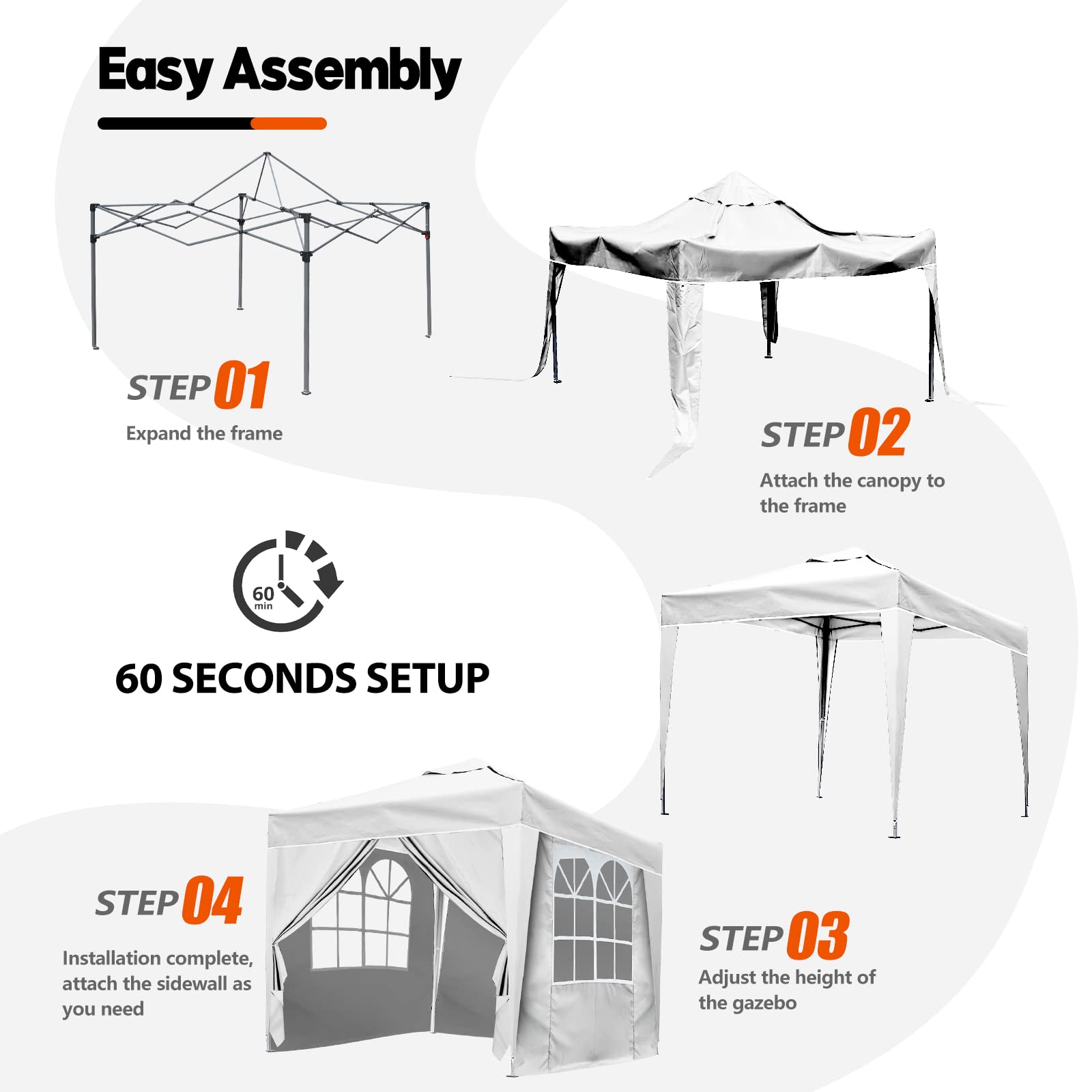 Easy Assembly

STEP 01
Expand the frame

STEP 02
Attach the canopy to the frame

60 min

60 SECONDS SETUP

STEP 04
Installation complete, attach the sidewall as you need

STEP 03
Adjust the height of the gazebo